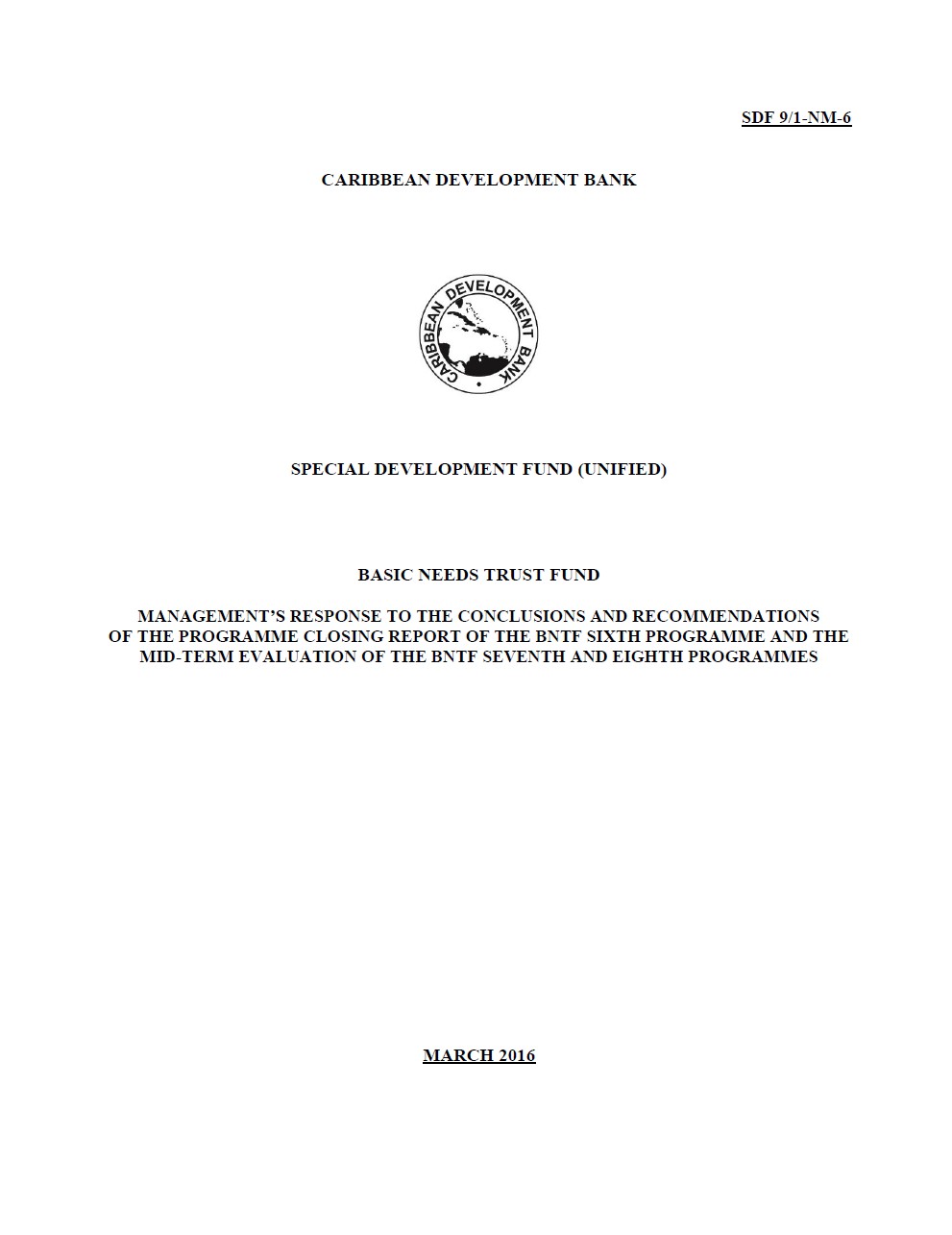 SDF 9/1-NM-6

CARIBBEAN DEVELOPMENT BANK

CARIBBEAN DEVELOPMENT BANK

SPECIAL DEVELOPMENT FUND (UNIFIED)

BASIC NEEDS TRUST FUND

MANAGEMENT'S RESPONSE TO THE CONCLUSIONS AND RECOMMENDATIONS OF THE PROGRAMME CLOSING REPORT OF THE BNTF SIXTH PROGRAMME AND THE MID-TERM EVALUATION OF THE BNTF SEVENTH AND EIGHTH PROGRAMMES

MARCH 2016